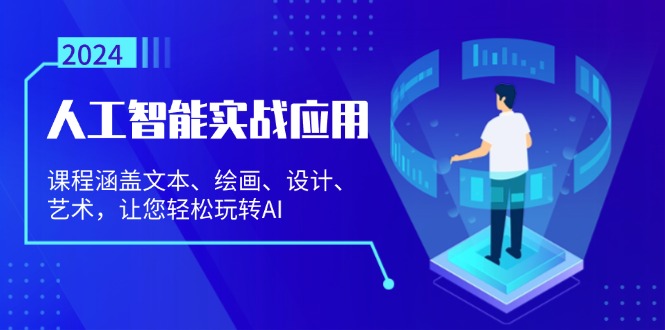 2024

人工智能实战应用

课程涵盖文本、绘画、设计、艺术，让您轻松玩转AI